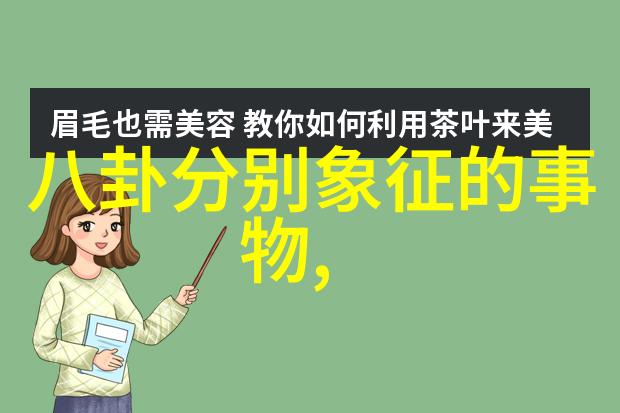 眉毛也需美容 教你如何利用茶叶来美

八卦分别象征的事物,